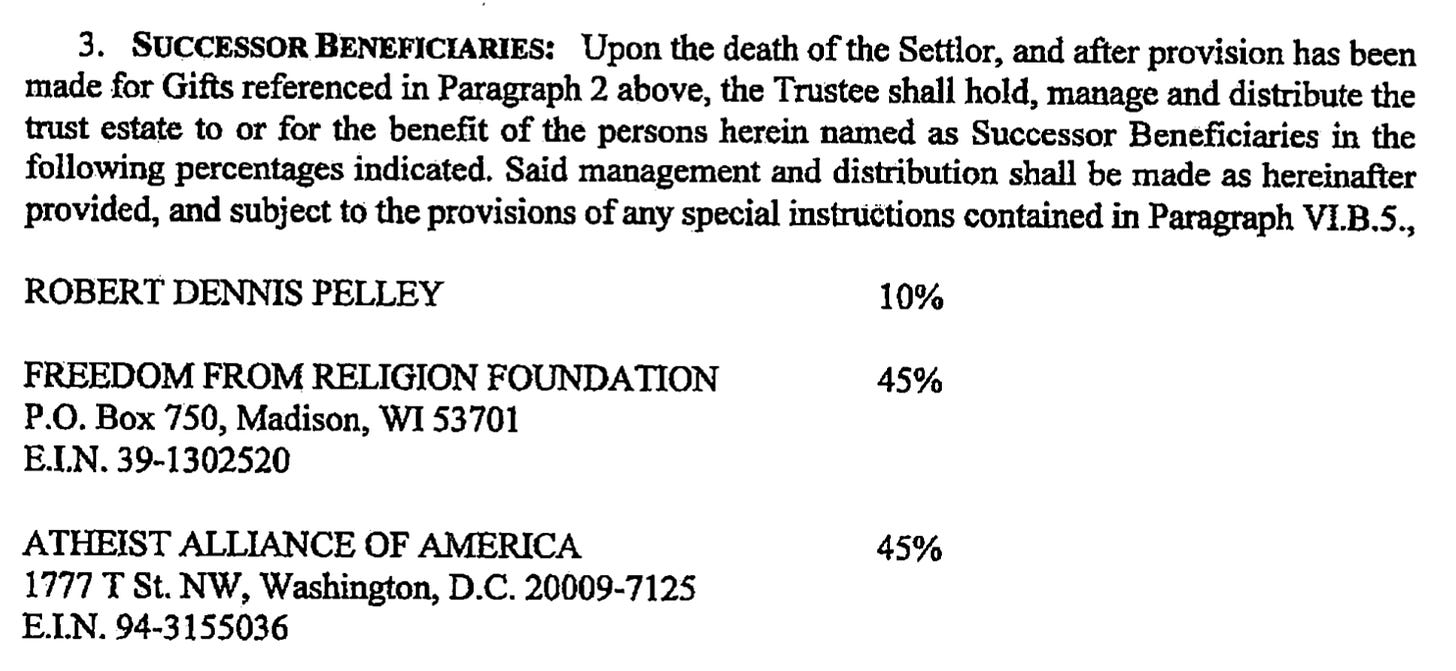 3. SUCCESSOR BENEFICIARIES: Upon the death of the Settlor, and after provision has been made for Gifts referenced in Paragraph 2 above, the Trustee shall hold, manage and distribute the trust estate to or for the benefit of the persons herein named as Successor Beneficiaries in the following percentages indicated. Said management and distribution shall be made as hereinafter provided, and subject to the provisions of any special instructions contained in Paragraph VI.B.5.,

ROBERT DENNIS PELLEY 10%

FREEDOM FROM RELIGION FOUNDATION 45%
P.O. Box 750, Madison, WI 53701
E.I.N. 39-1302520

ATHEIST ALLIANCE OF AMERICA 45%
1777 T St. NW, Washington, D.C. 20009-7125
E.I.N. 94-3155036